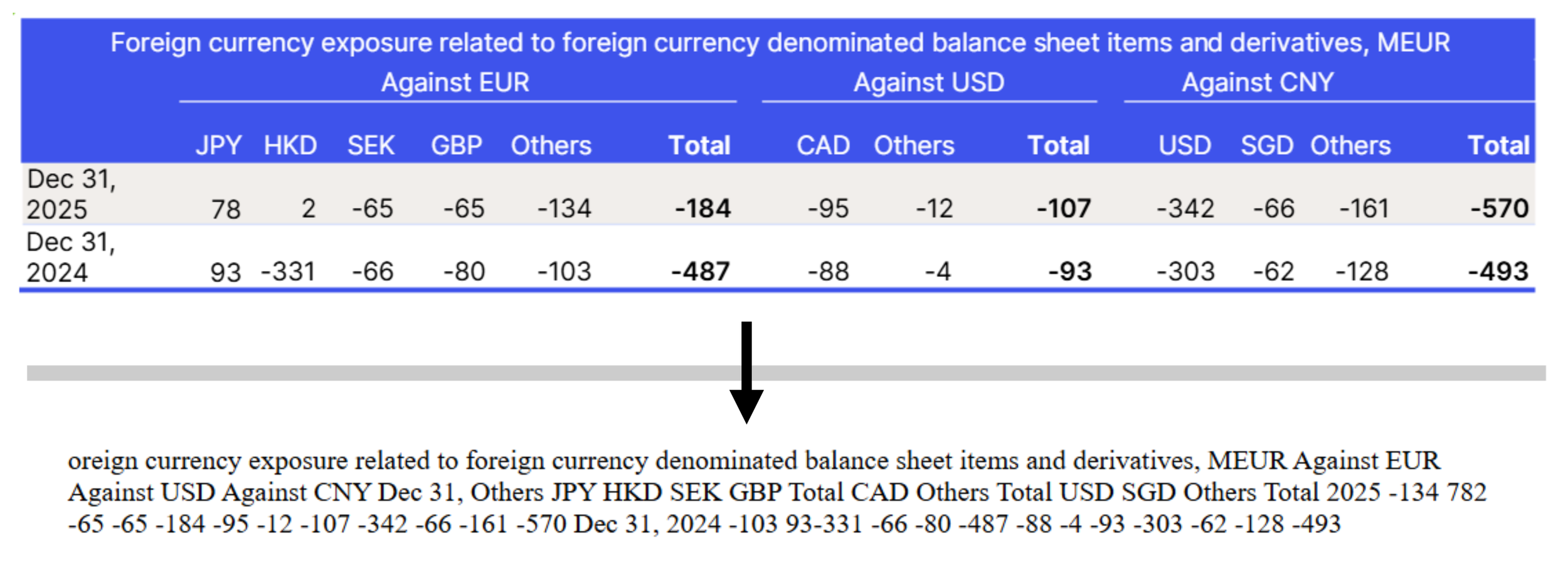 Foreign currency exposure related to foreign currency denominated balance sheet items and derivatives, MEUR

|  | Against EUR |  |  |  |  |  | Against USD |  |  | Against CNY |  |  |  |
|---|---|---|---|---|---|---|---|---|---|---|---|---|---|
|  | JPY | HKD | SEK | GBP | Others | Total | CAD | Others | Total | USD | SGD | Others | Total |
| Dec 31, 2025 | 78 | 2 | -65 | -65 | -134 | -184 | -95 | -12 | -107 | -342 | -66 | -161 | -570 |
| Dec 31, 2024 | 93 | -331 | -66 | -80 | -103 | -487 | -88 | -4 | -93 | -303 | -62 | -128 | -493 |

oreign currency exposure related to foreign currency denominated balance sheet items and derivatives, MEUR Against EUR Against USD Against CNY Dec 31, Others JPY HKD SEK GBP Total CAD Others Total USD SGD Others Total 2025 -134 782 -65 -65 -184 -95 -12 -107 -342 -66 -161 -570 Dec 31, 2024 -103 93-331 -66 -80 -487 -88 -4 -93 -303 -62 -128 -493